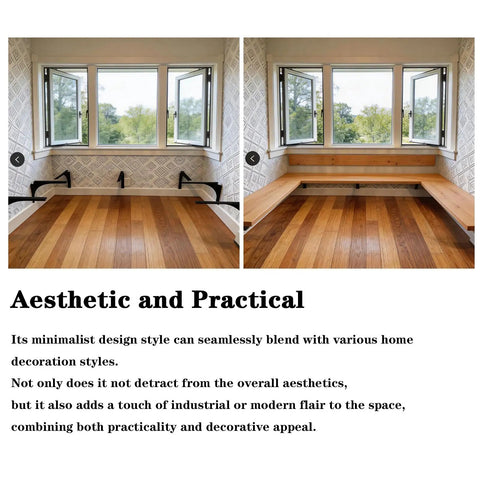 Aesthetic and Practical

Its minimalist design style can seamlessly blend with various home decoration styles.
Not only does it not detract from the overall aesthetics,
but it also adds a touch of industrial or modern flair to the space,
combining both practicality and decorative appeal.